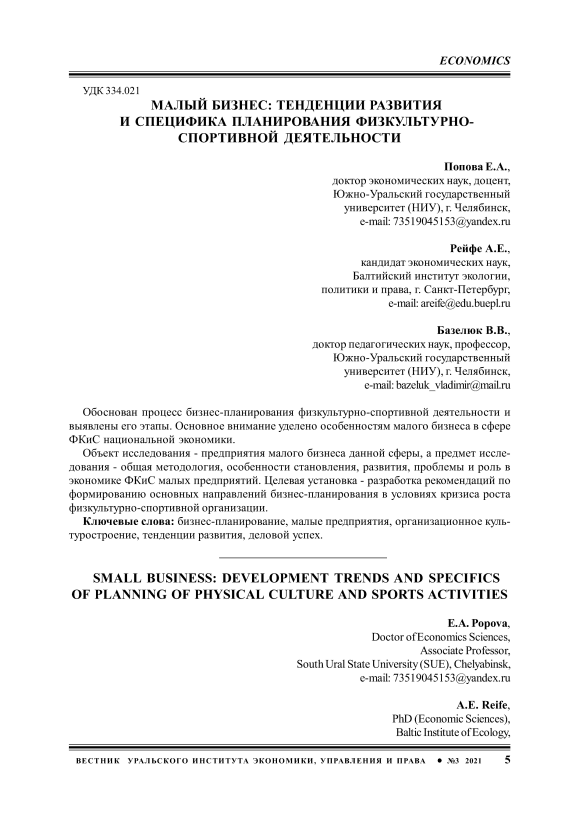 ECONOMICS

УДК 334.021

МАЛЫЙ БИЗНЕС: ТЕНДЕНЦИИ РАЗВИТИЯ И СПЕЦИФИКА ПЛАНИРОВАНИЯ ФИЗКУЛЬТУРНО-СПОРТИВНОЙ ДЕЯТЕЛЬНОСТИ

Попова Е.А.,
доктор экономических наук, доцент,
Южно-Уральский государственный
университет (НИУ), г. Челябинск,
e-mail: 73519045153@yandex.ru

Рейфе А.Е.,
кандидат экономических наук,
Балтийский институт экологии,
политики и права, г. Санкт-Петербург,
e-mail: areife@edu.buepl.ru

Базелюк В.В.,
доктор педагогических наук, профессор,
Южно-Уральский государственный
университет (НИУ), г. Челябинск,
e-mail: bazeluk_vladimir@mail.ru

Обоснован процесс бизнес-планирования физкультурно-спортивной деятельности и выявлены его этапы. Основное внимание уделено особенностям малого бизнеса в сфере ФКиС национальной экономики.

Объект исследования - предприятия малого бизнеса данной сферы, а предмет исследования - общая методология, особенности становления, развития, проблемы и роль в экономике ФКиС малых предприятий. Целевая установка - разработка рекомендаций по формированию основных направлений бизнес-планирования в условиях кризиса роста физкультурно-спортивной организации.

Ключевые слова: бизнес-планирование, малые предприятия, организационное культуростроение, тенденции развития, деловой успех.

SMALL BUSINESS: DEVELOPMENT TRENDS AND SPECIFICS OF PLANNING OF PHYSICAL CULTURE AND SPORTS ACTIVITIES

E.A. Popova,
Doctor of Economics Sciences,
Associate Professor,
South Ural State University (SUE), Chelyabinsk,
e-mail: 73519045153@yandex.ru

A.E. Reife,
PhD (Economic Sciences),
Baltic Institute of Ecology,

ВЕСТНИК УРАЛЬСКОГО ИНСТИТУТА ЭКОНОМИКИ, УПРАВЛЕНИЯ И ПРАВА • №3 2021 5